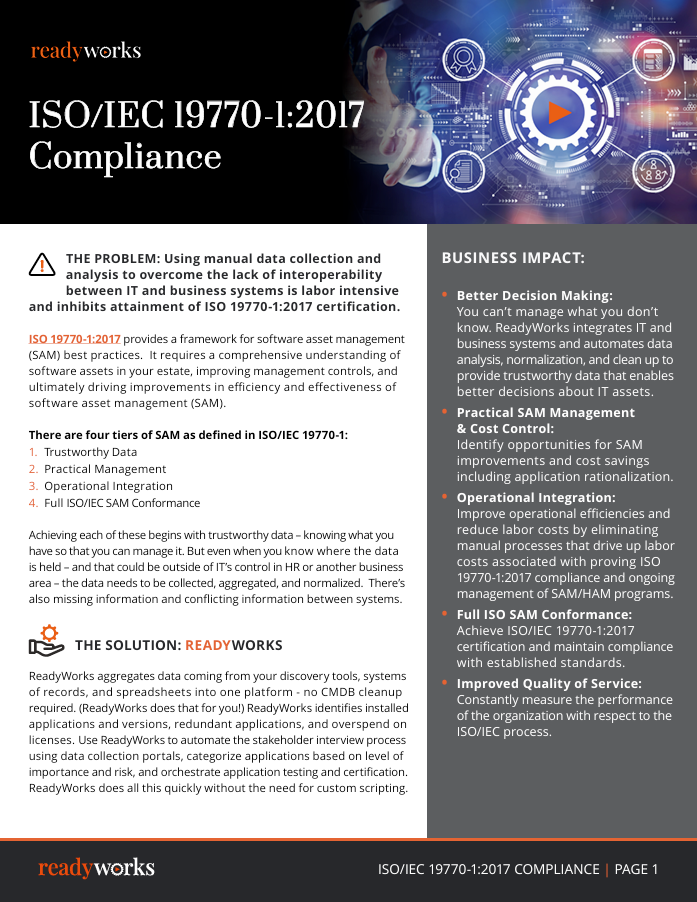 readyworks

ISO/IEC 19770-1:2017 Compliance

THE PROBLEM: Using manual data collection and analysis to overcome the lack of interoperability between IT and business systems is labor intensive and inhibits attainment of ISO 19770-1:2017 certification.

ISO 19770-1:2017 provides a framework for software asset management (SAM) best practices. It requires a comprehensive understanding of software assets in your estate, improving management controls, and ultimately driving improvements in efficiency and effectiveness of software asset management (SAM).

There are four tiers of SAM as defined in ISO/IEC 19770-1:
1. Trustworthy Data
2. Practical Management
3. Operational Integration
4. Full ISO/IEC SAM Conformance

Achieving each of these begins with trustworthy data – knowing what you have so that you can manage it. But even when you know where the data is held – and that could be outside of IT's control in HR or another business area – the data needs to be collected, aggregated, and normalized. There's also missing information and conflicting information between systems.

THE SOLUTION: READYWORKS

ReadyWorks aggregates data coming from your discovery tools, systems of records, and spreadsheets into one platform - no CMDB cleanup required. (ReadyWorks does that for you!) ReadyWorks identifies installed applications and versions, redundant applications, and overspend on licenses. Use ReadyWorks to automate the stakeholder interview process using data collection portals, categorize applications based on level of importance and risk, and orchestrate application testing and certification. ReadyWorks does all this quickly without the need for custom scripting.

BUSINESS IMPACT:

• Better Decision Making: You can't manage what you don't know. ReadyWorks integrates IT and business systems and automates data analysis, normalization, and clean up to provide trustworthy data that enables better decisions about IT assets.
• Practical SAM Management & Cost Control: Identify opportunities for SAM improvements and cost savings including application rationalization.
• Operational Integration: Improve operational efficiencies and reduce labor costs by eliminating manual processes that drive up labor costs associated with proving ISO 19770-1:2017 compliance and ongoing management of SAM/HAM programs.
• Full ISO SAM Conformance: Achieve ISO/IEC 19770-1:2017 certification and maintain compliance with established standards.
• Improved Quality of Service: Constantly measure the performance of the organization with respect to the ISO/IEC process.

readyworks

ISO/IEC 19770-1:2017 COMPLIANCE | PAGE 1